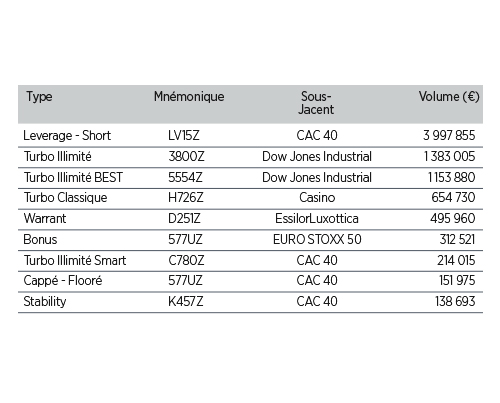 | Type | Mnémonique | Sous-Jacent | Volume (€) |
|---|---|---|---|
| Leverage - Short | LV15Z | CAC 40 | 3 997 855 |
| Turbo Illimité | 3800Z | Dow Jones Industrial | 1 383 005 |
| Turbo Illimité BEST | 5554Z | Dow Jones Industrial | 1 153 880 |
| Turbo Classique | H726Z | Casino | 654 730 |
| Warrant | D251Z | EssilorLuxottica | 495 960 |
| Bonus | 577UZ | EURO STOXX 50 | 312 521 |
| Turbo Illimité Smart | C780Z | CAC 40 | 214 015 |
| Cappé - Flooré | 577UZ | CAC 40 | 151 975 |
| Stability | K457Z | CAC 40 | 138 693 |